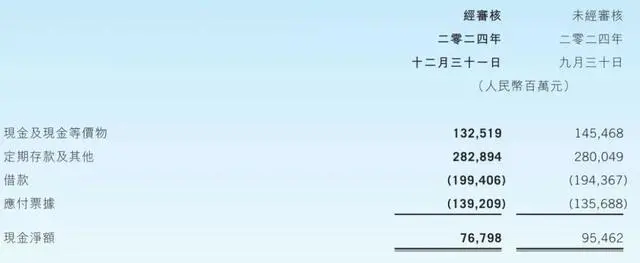 | | 經審核 二零二四年 十二月三十一日 | 未經審核 二零二四年 九月三十日 |
|---|---|---|
| | （人民幣百萬元） | |
| 現金及現金等價物 | 132,519 | 145,468 |
| 定期存款及其他 | 282,894 | 280,049 |
| 借款 | (199,406) | (194,367) |
| 應付票據 | (139,209) | (135,688) |
| 現金淨額 | 76,798 | 95,462 |